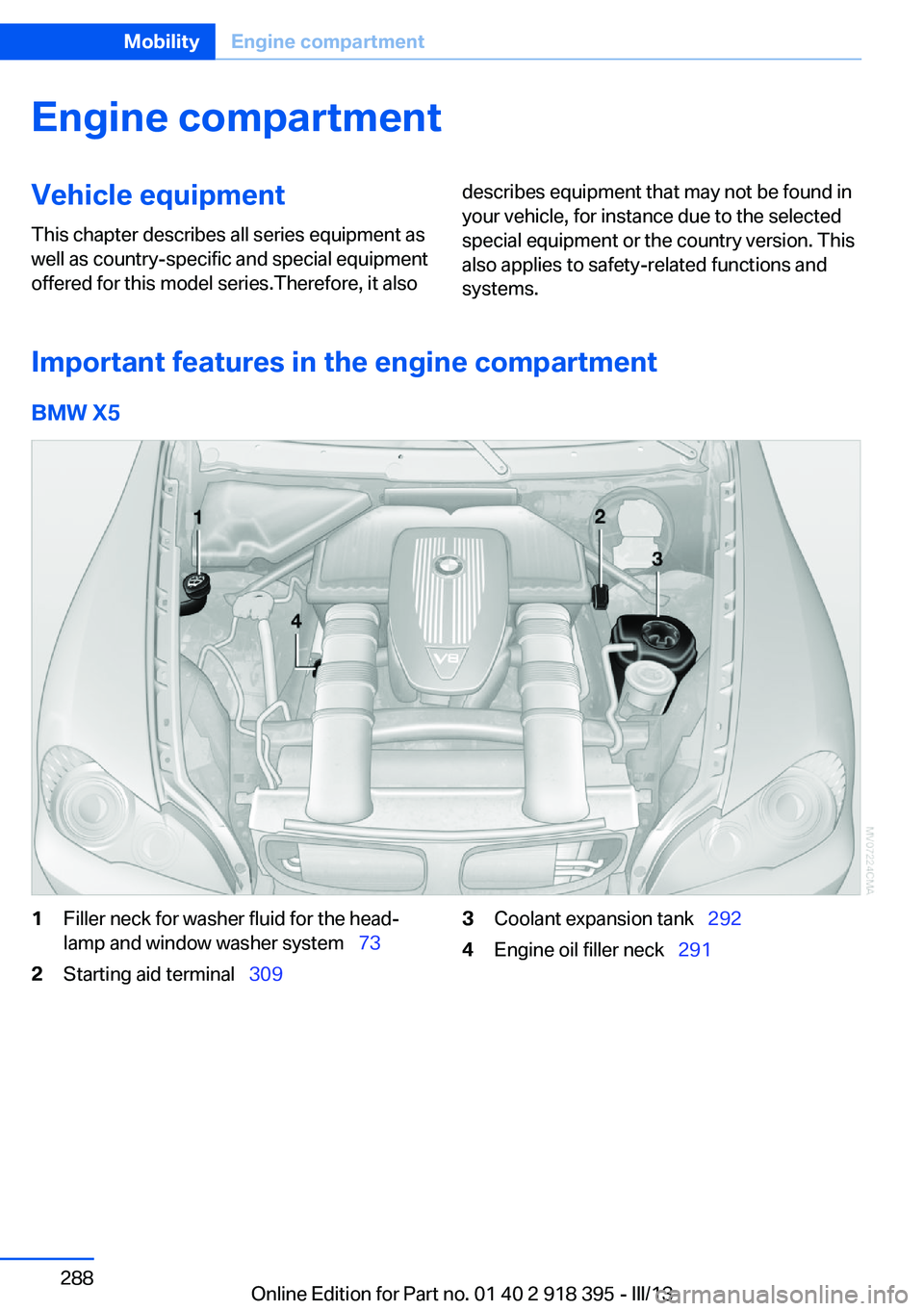 Mobility Engine compartment

Engine compartment

Vehicle equipment

This chapter describes all series equipment as well as country-specific and special equipment offered for this model series.Therefore, it also describes equipment that may not be found in your vehicle, for instance due to the selected special equipment or the country version. This also applies to safety-related functions and systems.

Important features in the engine compartment

BMW X5

1
2
3
4
V8
MV07224CMA

1 Filler neck for washer fluid for the headlamp and window washer system 73

2 Starting aid terminal 309

3 Coolant expansion tank 292

4 Engine oil filler neck 291

288

Online Edition for Part no. 01 40 2 918 395 - III/13

carmanualsonline.info